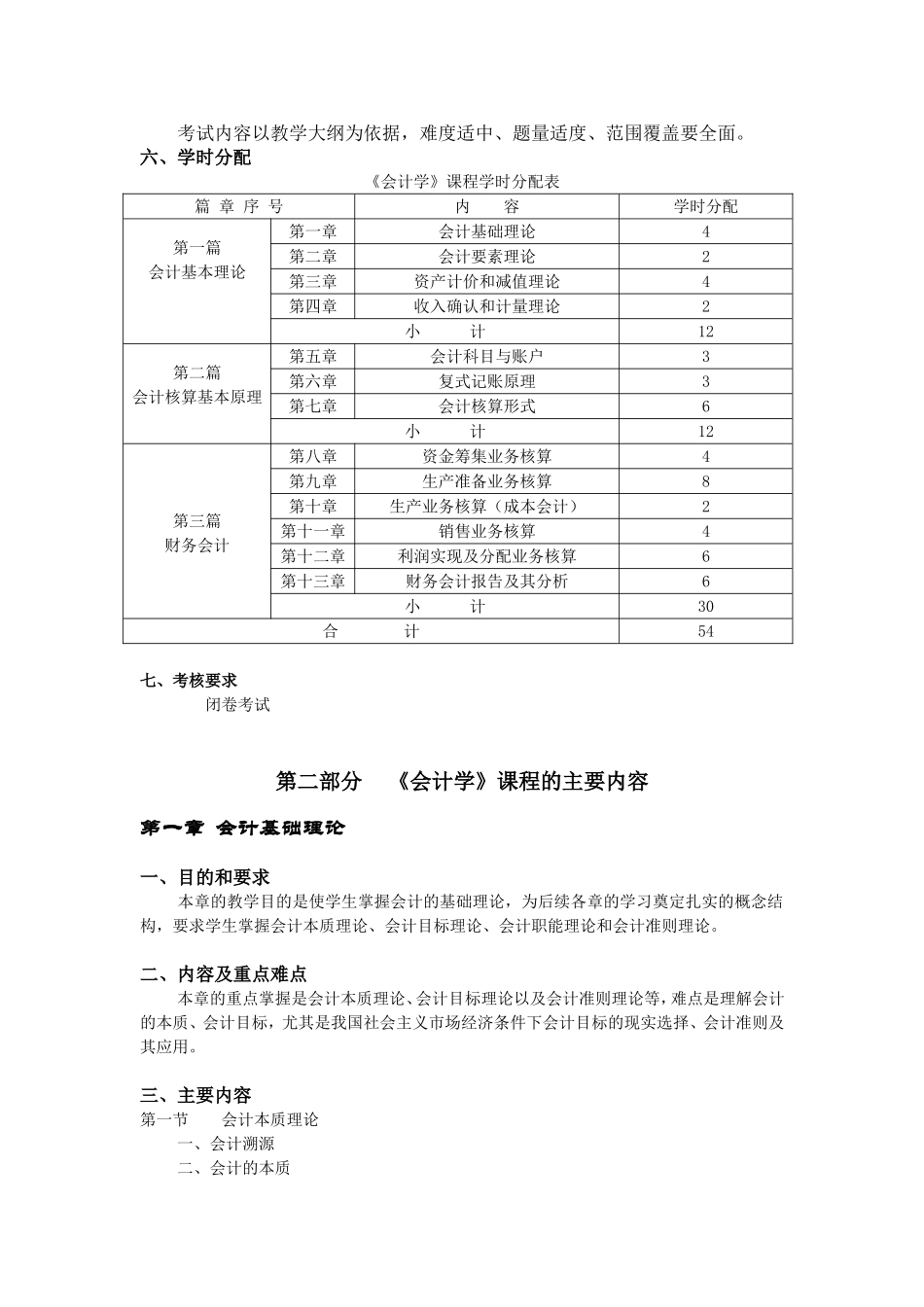 考试内容以教学大纲为依据，难度适中、题量适度、范围覆盖要全面。

六、学时分配

《会计学》课程学时分配表

| 篇 章 序 号 | | 内 容 | 学时分配 |
|---|---|---|---|
| 第一篇 会计基本理论 | 第一章 | 会计基础理论 | 4 |
| | 第二章 | 会计要素理论 | 2 |
| | 第三章 | 资产计价和减值理论 | 4 |
| | 第四章 | 收入确认和计量理论 | 2 |
| | 小 计 | | 12 |
| 第二篇 会计核算基本原理 | 第五章 | 会计科目与账户 | 3 |
| | 第六章 | 复式记账原理 | 3 |
| | 第七章 | 会计核算形式 | 6 |
| | 小 计 | | 12 |
| 第三篇 财务会计 | 第八章 | 资金筹集业务核算 | 4 |
| | 第九章 | 生产准备业务核算 | 8 |
| | 第十章 | 生产业务核算（成本会计） | 2 |
| | 第十一章 | 销售业务核算 | 4 |
| | 第十二章 | 利润实现及分配业务核算 | 6 |
| | 第十三章 | 财务会计报告及其分析 | 6 |
| | 小 计 | | 30 |
| 合 计 | | | 54 |

七、考核要求

闭卷考试

第二部分 《会计学》课程的主要内容

第一章 会计基础理论

一、目的和要求

本章的教学目的是使学生掌握会计的基础理论，为后续各章的学习奠定扎实的概念结构，要求学生掌握会计本质理论、会计目标理论、会计职能理论和会计准则理论。

二、内容及重点难点

本章的重点掌握是会计本质理论、会计目标理论以及会计准则理论等，难点是理解会计的本质、会计目标，尤其是我国社会主义市场经济条件下会计目标的现实选择、会计准则及其应用。

三、主要内容

第一节 会计本质理论

一、会计溯源

二、会计的本质